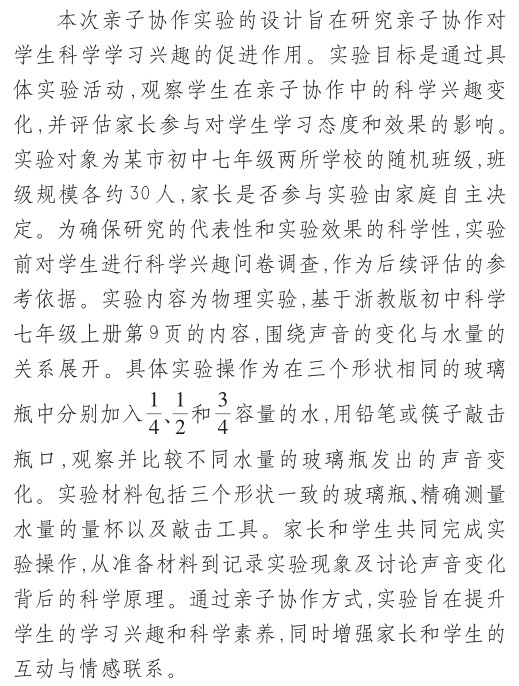 本次亲子协作实验的设计旨在研究亲子协作对学生科学学习兴趣的促进作用。实验目标是通过具体实验活动,观察学生在亲子协作中的科学兴趣变化,并评估家长参与对学生学习态度和效果的影响。实验对象为某市初中七年级两所学校的随机班级,班级规模各约30人,家长是否参与实验由家庭自主决定。为确保研究的代表性和实验效果的科学性,实验前对学生进行科学兴趣问卷调查,作为后续评估的参考依据。实验内容为物理实验,基于浙教版初中科学七年级上册第9页的内容,围绕声音的变化与水量的关系展开。具体实验操作为在三个形状相同的玻璃瓶中分别加入$\frac{1}{4}$、$\frac{1}{2}$和$\frac{3}{4}$容量的水,用铅笔或筷子敲击瓶口,观察并比较不同水量的玻璃瓶发出的声音变化。实验材料包括三个形状一致的玻璃瓶、精确测量水量的量杯以及敲击工具。家长和学生共同完成实验操作,从准备材料到记录实验现象及讨论声音变化背后的科学原理。通过亲子协作方式,实验旨在提升学生的学习兴趣和科学素养,同时增强家长和学生的互动与情感联系。